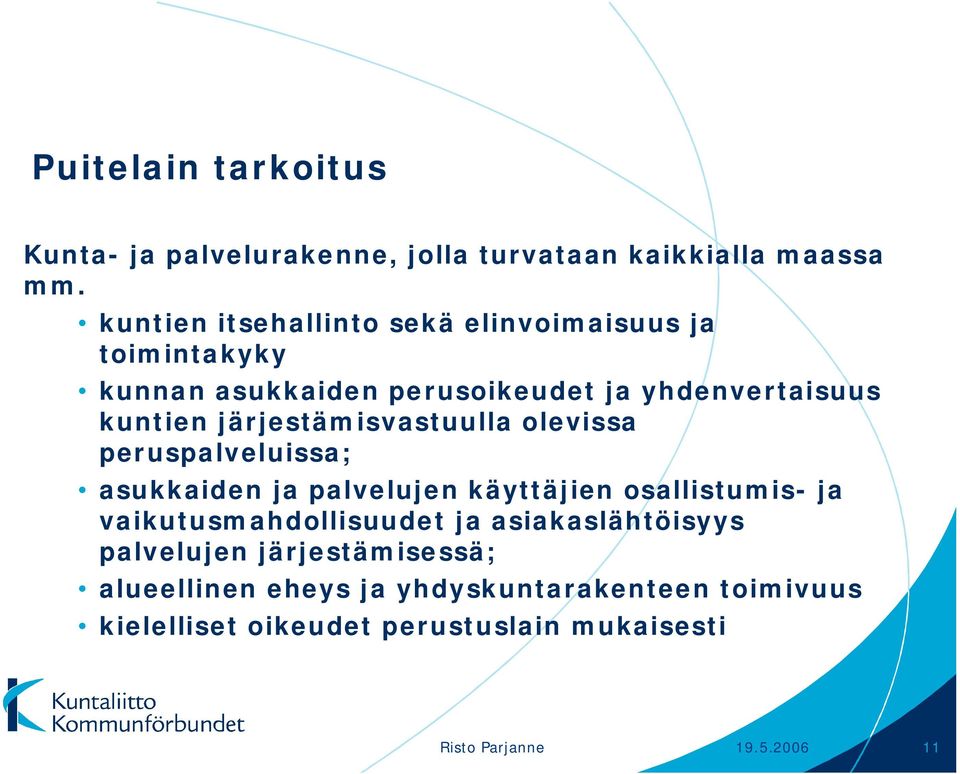 Puitelain tarkoitus

Kunta- ja palvelurakenne, jolla turvataan kaikkialla maassa mm.

• kuntien itsehallinto sekä elinvoimaisuus ja toimintakyky
• kunnan asukkaiden perusoikeudet ja yhdenvertaisuus kuntien järjestämisvastuulla olevissa peruspalveluissa;
• asukkaiden ja palvelujen käyttäjien osallistumis- ja vaikutusmahdollisuudet ja asiakaslähtöisyys palvelujen järjestämisessä;
• alueellinen eheys ja yhdyskuntarakenteen toimivuus
• kielelliset oikeudet perustuslain mukaisesti

Kuntaliitto
Kommunförbundet

Risto Parjanne 19.5.2006 11